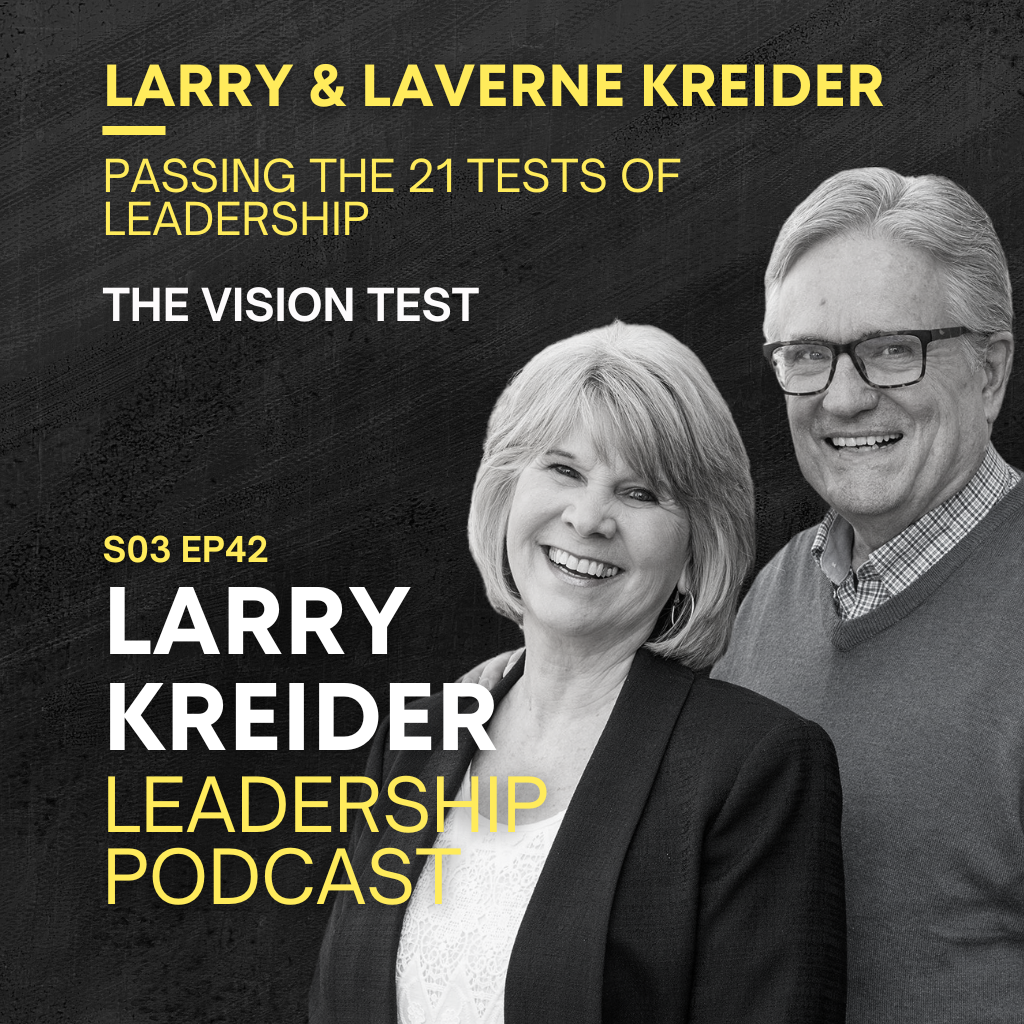 LARRY & LAVERNE KREIDER

PASSING THE 21 TESTS OF LEADERSHIP

THE VISION TEST

S03 EP42

LARRY KREIDER LEADERSHIP PODCAST